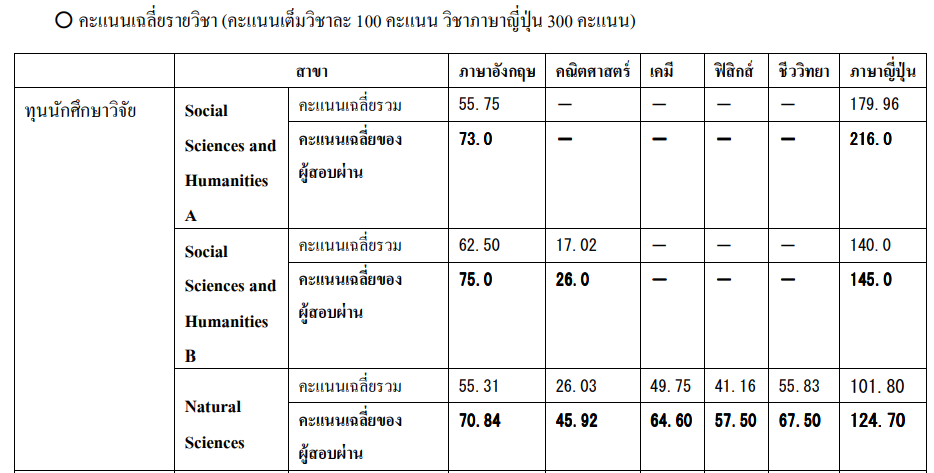 ○ คะแนนเฉลี่ยรายวิชา (คะแนนเต็มวิชาละ 100 คะแนน วิชาภาษาญี่ปุ่น 300 คะแนน)

| | สาขา | | ภาษาอังกฤษ | คณิตศาสตร์ | เคมี | ฟิสิกส์ | ชีววิทยา | ภาษาญี่ปุ่น |
|---|---|---|---|---|---|---|---|---|
| ทุนนักศึกษาวิจัย | Social Sciences and Humanities A | คะแนนเฉลี่ยรวม | 55.75 | — | — | — | — | 179.96 |
| | | คะแนนเฉลี่ยของผู้สอบผ่าน | 73.0 | — | — | — | — | 216.0 |
| | Social Sciences and Humanities B | คะแนนเฉลี่ยรวม | 62.50 | 17.02 | — | — | — | 140.0 |
| | | คะแนนเฉลี่ยของผู้สอบผ่าน | 75.0 | 26.0 | — | — | — | 145.0 |
| | Natural Sciences | คะแนนเฉลี่ยรวม | 55.31 | 26.03 | 49.75 | 41.16 | 55.83 | 101.80 |
| | | คะแนนเฉลี่ยของผู้สอบผ่าน | 70.84 | 45.92 | 64.60 | 57.50 | 67.50 | 124.70 |